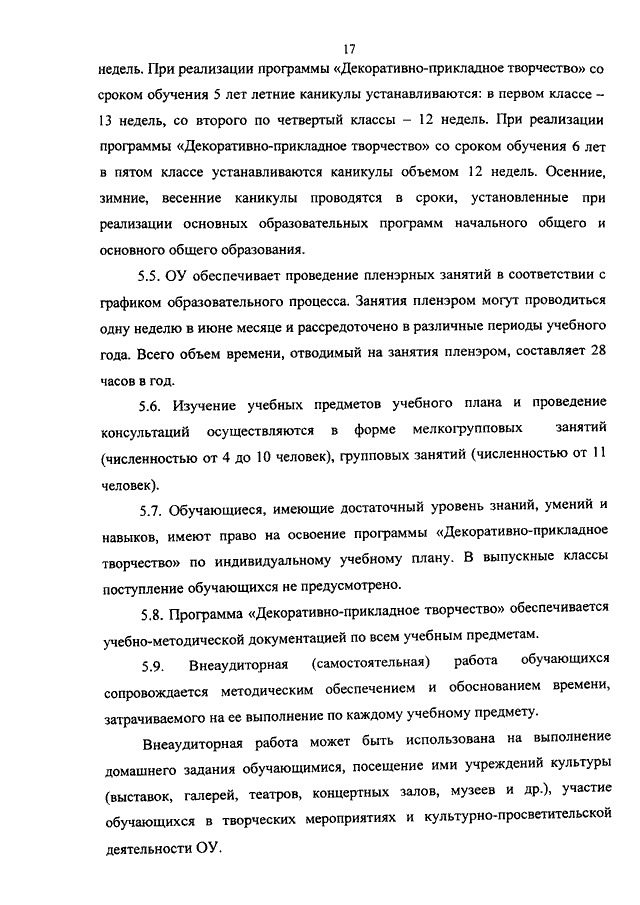 17

недель. При реализации программы «Декоративно-прикладное творчество» со сроком обучения 5 лет летние каникулы устанавливаются: в первом классе – 13 недель, со второго по четвертый классы – 12 недель. При реализации программы «Декоративно-прикладное творчество» со сроком обучения 6 лет в пятом классе устанавливаются каникулы объемом 12 недель. Осенние, зимние, весенние каникулы проводятся в сроки, установленные при реализации основных образовательных программ начального общего и основного общего образования.

5.5. ОУ обеспечивает проведение пленэрных занятий в соответствии с графиком образовательного процесса. Занятия пленэром могут проводиться одну неделю в июне месяце и рассредоточено в различные периоды учебного года. Всего объем времени, отводимый на занятия пленэром, составляет 28 часов в год.

5.6. Изучение учебных предметов учебного плана и проведение консультаций осуществляются в форме мелкогрупповых занятий (численностью от 4 до 10 человек), групповых занятий (численностью от 11 человек).

5.7. Обучающиеся, имеющие достаточный уровень знаний, умений и навыков, имеют право на освоение программы «Декоративно-прикладное творчество» по индивидуальному учебному плану. В выпускные классы поступление обучающихся не предусмотрено.

5.8. Программа «Декоративно-прикладное творчество» обеспечивается учебно-методической документацией по всем учебным предметам.

5.9. Внеаудиторная (самостоятельная) работа обучающихся сопровождается методическим обеспечением и обоснованием времени, затрачиваемого на ее выполнение по каждому учебному предмету.

Внеаудиторная работа может быть использована на выполнение домашнего задания обучающимися, посещение ими учреждений культуры (выставок, галерей, театров, концертных залов, музеев и др.), участие обучающихся в творческих мероприятиях и культурно-просветительской деятельности ОУ.